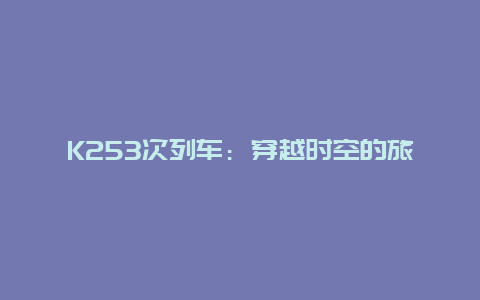 K253次列车：穿越时空的旅